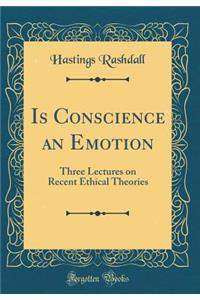 Hastings Rashdall

Is Conscience an Emotion

Three Lectures on Recent Ethical Theories

Forgotten Books